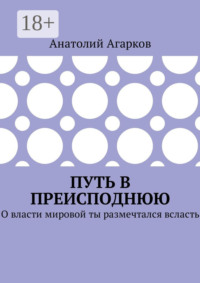 18+

Анатолий Агарков

ПУТЬ В ПРЕИСПОДНЮЮ

О власти мировой ты размечтался всласть